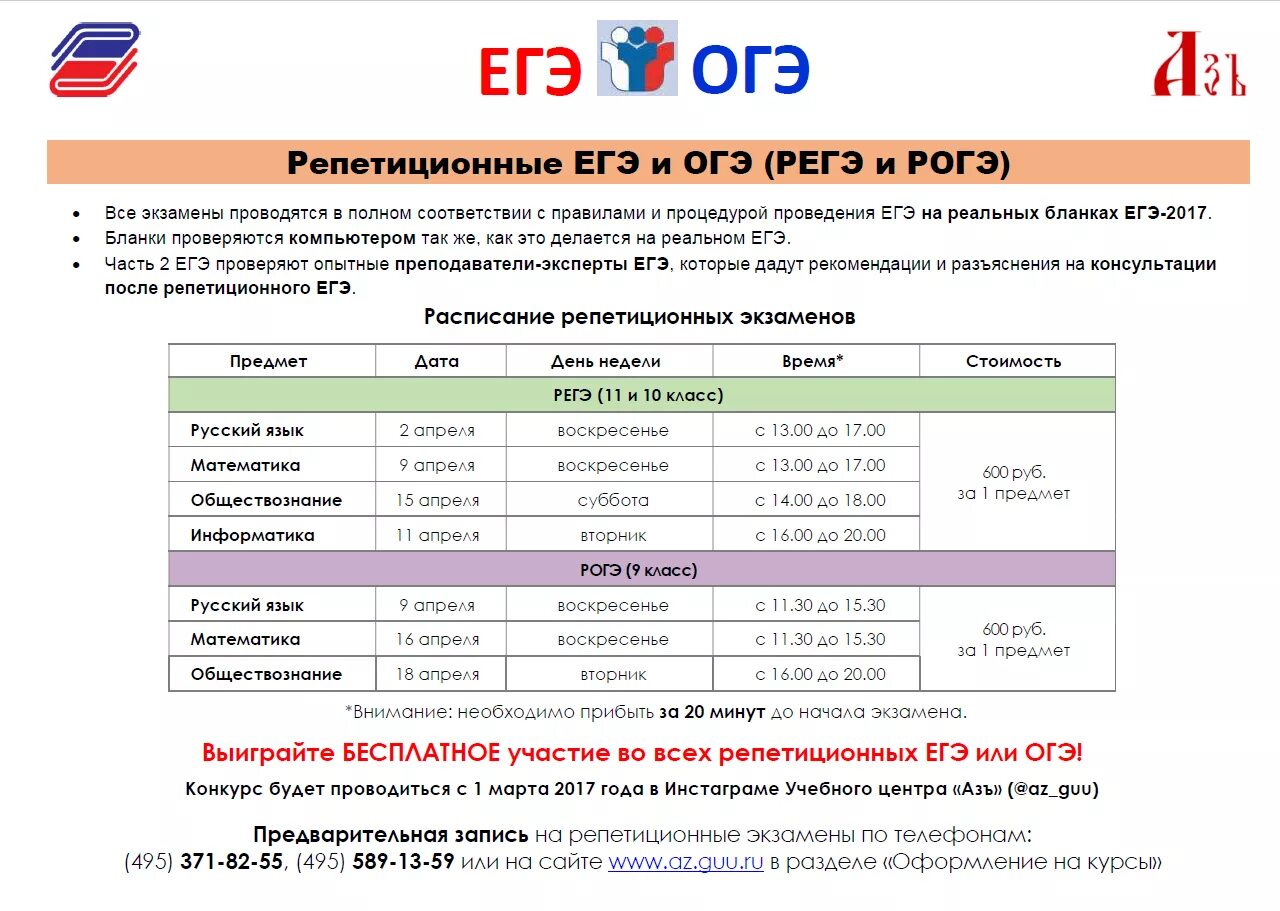 ЕГЭ ОГЭ

Азъ

Репетиционные ЕГЭ и ОГЭ (РЕГЭ и РОГЭ)

• Все экзамены проводятся в полном соответствии с правилами и процедурой проведения ЕГЭ на реальных бланках ЕГЭ-2017.
• Бланки проверяются компьютером так же, как это делается на реальном ЕГЭ.
• Часть 2 ЕГЭ проверяют опытные преподаватели-эксперты ЕГЭ, которые дадут рекомендации и разъяснения на консультации после репетиционного ЕГЭ.

Расписание репетиционных экзаменов

| Предмет | Дата | День недели | Время* | Стоимость |
|---|---|---|---|---|
| РЕГЭ (11 и 10 класс) | | | | |
| Русский язык | 2 апреля | воскресенье | с 13.00 до 17.00 | 600 руб. за 1 предмет |
| Математика | 9 апреля | воскресенье | с 13.00 до 17.00 | |
| Обществознание | 15 апреля | суббота | с 14.00 до 18.00 | |
| Информатика | 11 апреля | вторник | с 16.00 до 20.00 | |
| РОГЭ (9 класс) | | | | |
| Русский язык | 9 апреля | воскресенье | с 11.30 до 15.30 | 600 руб. за 1 предмет |
| Математика | 16 апреля | воскресенье | с 11.30 до 15.30 | |
| Обществознание | 18 апреля | вторник | с 16.00 до 20.00 | |

*Внимание: необходимо прибыть за 20 минут до начала экзамена.

Выиграйте БЕСПЛАТНОЕ участие во всех репетиционных ЕГЭ или ОГЭ!

Конкурс будет проводиться с 1 марта 2017 года в Инстаграме Учебного центра «Азъ» (@az_guu)

Предварительная запись на репетиционные экзамены по телефонам:
(495) 371-82-55, (495) 589-13-59 или на сайте www.az.guu.ru в разделе «Оформление на курсы»